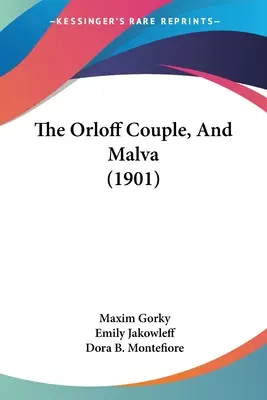 —KESSINGER'S RARE REPRINTS—

The Orloff Couple, And Malva (1901)

Maxim Gorky
Emily Jakowleff
Dora B. Montefiore